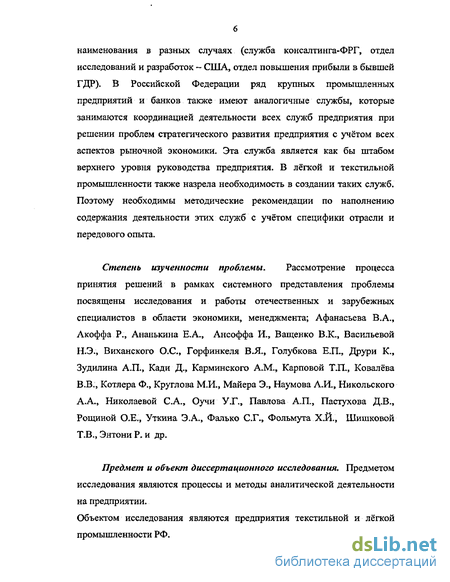 6

наименования в разных случаях (служба консалтинга-ФРГ, отдел исследований и разработок – США, отдел повышения прибыли в бывшей ГДР). В Российской Федерации ряд крупных промышленных предприятий и банков также имеют аналогичные службы, которые занимаются координацией деятельности всех служб предприятия при решении проблем стратегического развития предприятия с учётом всех аспектов рыночной экономики. Эта служба является как бы штабом верхнего уровня руководства предприятия. В лёгкой и текстильной промышленности также назрела необходимость в создании таких служб. Поэтому необходимы методические рекомендации по наполнению содержания деятельности этих служб с учётом специфики отрасли и передового опыта.

Степень изученности проблемы. Рассмотрение процесса принятия решений в рамках системного представления проблемы посвящены исследования и работы отечественных и зарубежных специалистов в области экономики, менеджмента; Афанасьева В.А., Акоффа Р., Ананькина Е.А., Ансоффа И., Ващенко В.К., Васильевой Н.Э., Виханского О.С., Горфинкеля В.Я., Голубкова Е.П., Друри К., Зудилина А.П., Кади Д., Карминского А.М., Карповой Т.П., Ковалёва В.В., Котлера Ф., Круглова М.И., Майера Э., Наумова Л.И., Никольского А.А., Николаевой С.А., Оучи У.Г., Павлова А.П., Пастухова Д.В., Рощиной О.Е., Уткина Э.А., Фалько С.Г., Фольмута Х.Й., Шишковой Т.В., Энтони Р. и др.

Предмет и объект диссертационного исследования. Предметом исследования являются процессы и методы аналитической деятельности на предприятии.
Объектом исследования являются предприятия текстильной и лёгкой промышленности РФ.

dsLib.net
библиотека диссертаций